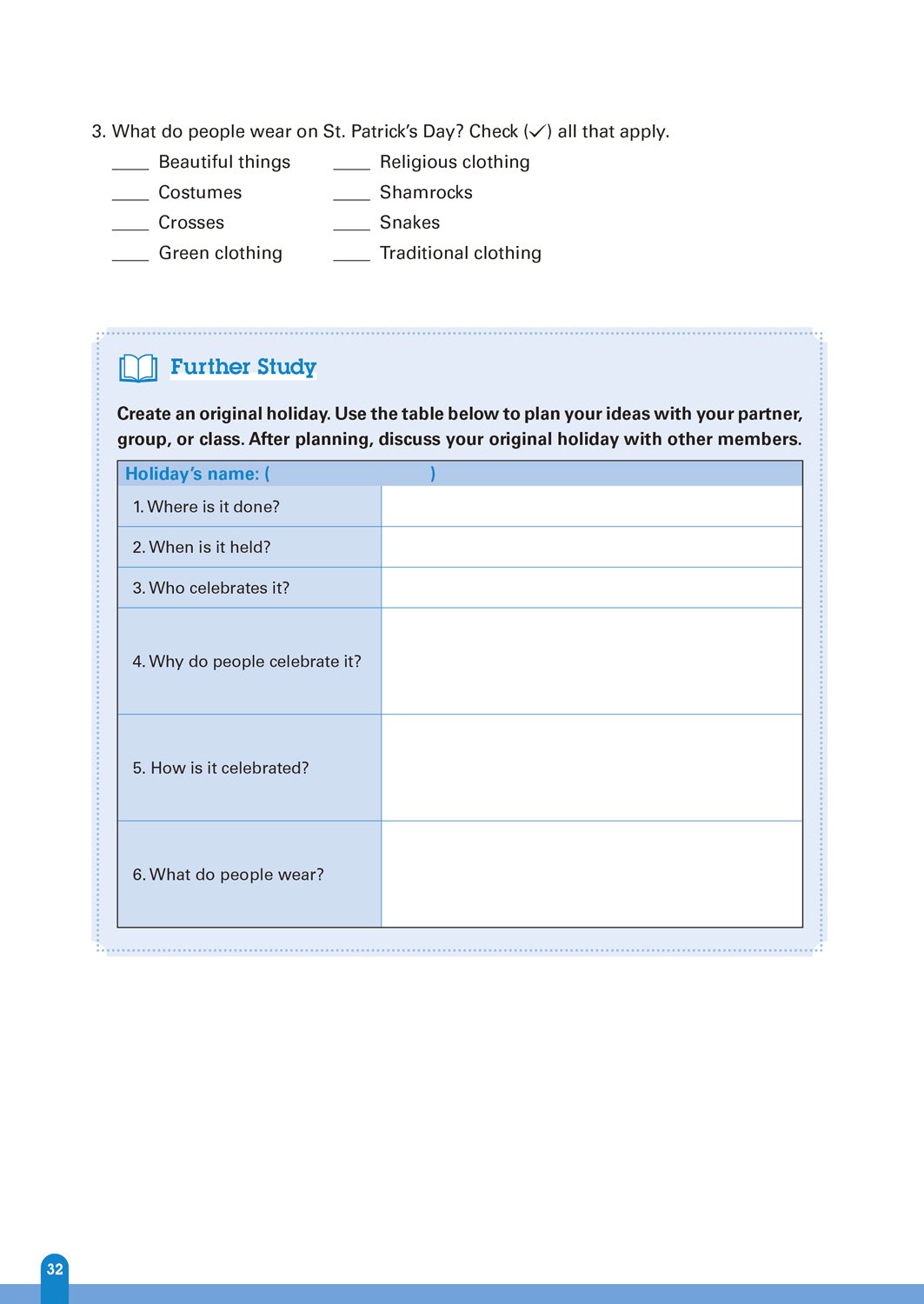 3. What do people wear on St. Patrick's Day? Check (✓) all that apply.

____ Beautiful things
____ Costumes
____ Crosses
____ Green clothing

____ Religious clothing
____ Shamrocks
____ Snakes
____ Traditional clothing

Further Study

Create an original holiday. Use the table below to plan your ideas with your partner, group, or class. After planning, discuss your original holiday with other members.

| Holiday's name: ( ) | |
|---|---|
| 1. Where is it done? | |
| 2. When is it held? | |
| 3. Who celebrates it? | |
| 4. Why do people celebrate it? | |
| 5. How is it celebrated? | |
| 6. What do people wear? | |

32